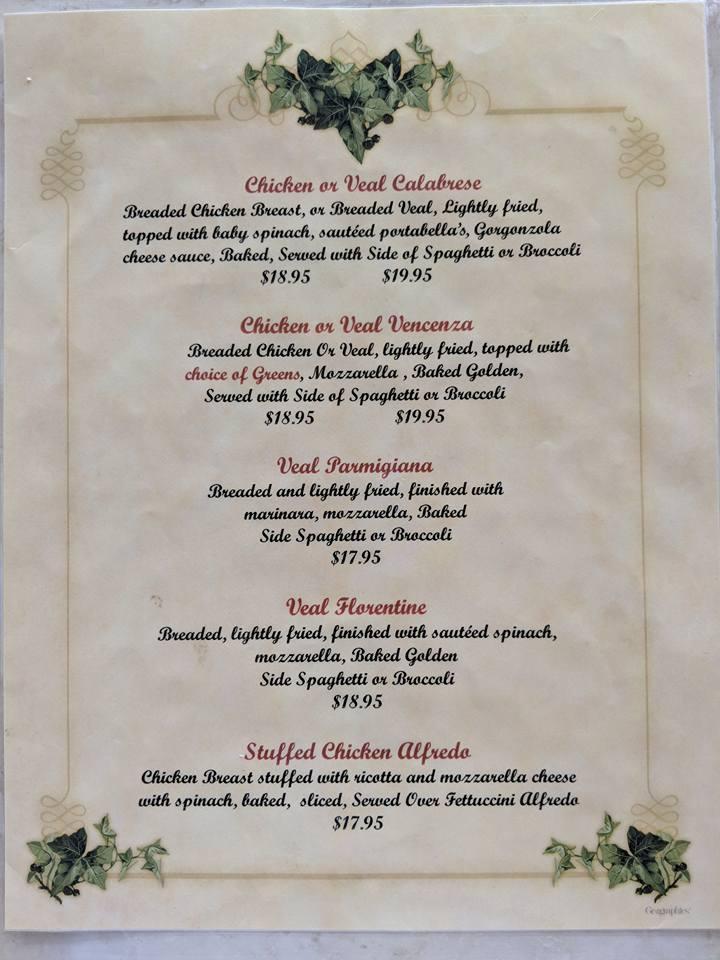 Chicken or Veal Calabrese
Breaded Chicken Breast, or Breaded Veal, Lightly fried, topped with baby spinach, sautéed portabella's, Gorgonzola cheese sauce, Baked, Served with Side of Spaghetti or Broccoli
$18.95 $19.95

Chicken or Veal Vencenza
Breaded Chicken Or Veal, lightly fried, topped with choice of Greens, Mozzarella , Baked Golden, Served with Side of Spaghetti or Broccoli
$18.95 $19.95

Veal Parmigiana
Breaded and lightly fried, finished with marinara, mozzarella, Baked
Side Spaghetti or Broccoli
$17.95

Veal Florentine
Breaded, lightly fried, finished with sautéed spinach, mozzarella, Baked Golden
Side Spaghetti or Broccoli
$18.95

Stuffed Chicken Alfredo
Chicken Breast stuffed with ricotta and mozzarella cheese with spinach, baked, sliced, Served Over Fettuccini Alfredo
$17.95

Geographics